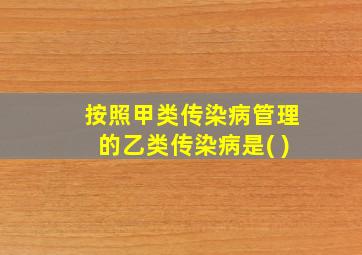 按照甲类传染病管理的乙类传染病是( )